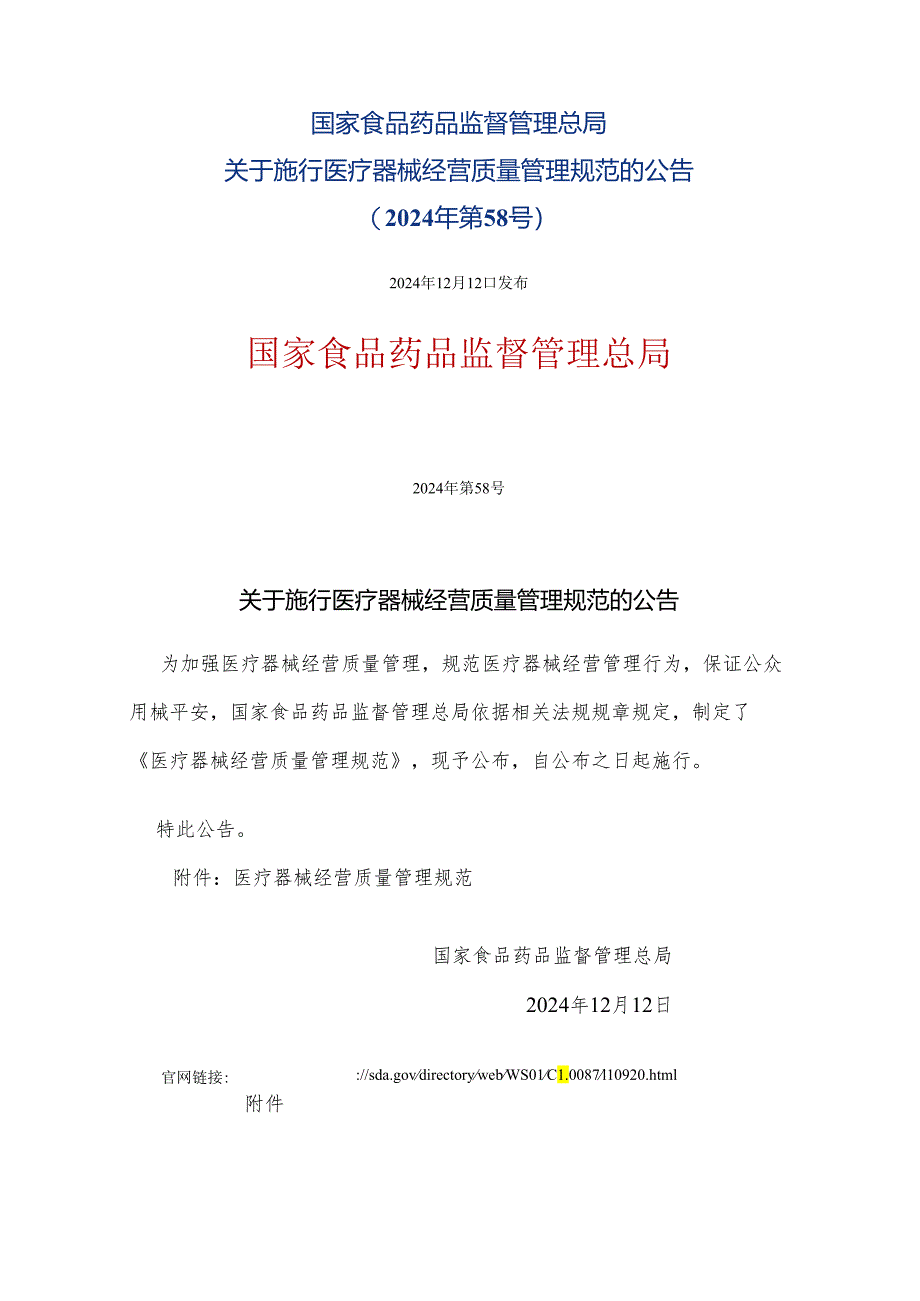 国家食品药品监督管理总局
关于施行医疗器械经营质量管理规范的公告
（2024年第58号）

2024年12月12口发布

国家食品药品监督管理总局

2024年第58号

关于施行医疗器械经营质量管理规范的公告

为加强医疗器械经营质量管理，规范医疗器械经营管理行为，保证公众用械平安，国家食品药品监督管理总局依据相关法规规章规定，制定了《医疗器械经营质量管理规范》，现予公布，自公布之日起施行。

特此公告。

附件：医疗器械经营质量管理规范

国家食品药品监督管理总局

2024年12月12日

官网链接：

://sda.gov/directory/web/WS01/C1.0087/110920.html

附件